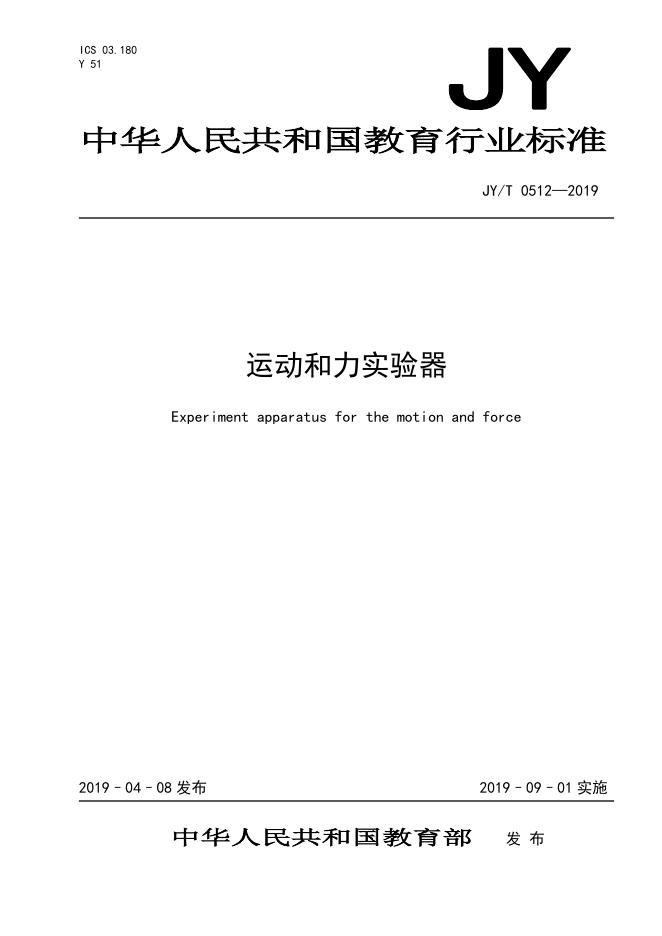 ICS 03.180
Y 51

JY

中华人民共和国教育行业标准

JY/T 0512—2019

运动和力实验器

Experiment apparatus for the motion and force

2019－04－08发布

2019－09－01实施

中华人民共和国教育部 发布